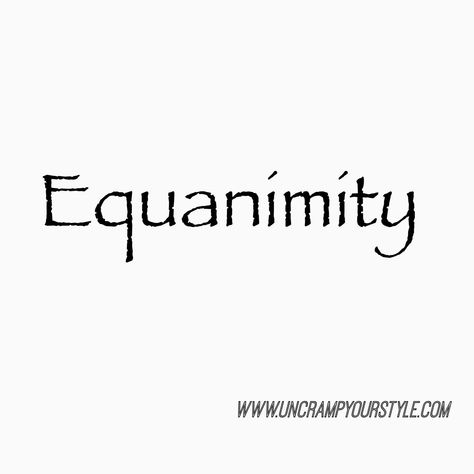 Equanimity

WWW.UNCRAMPYOURSTYLE.COM